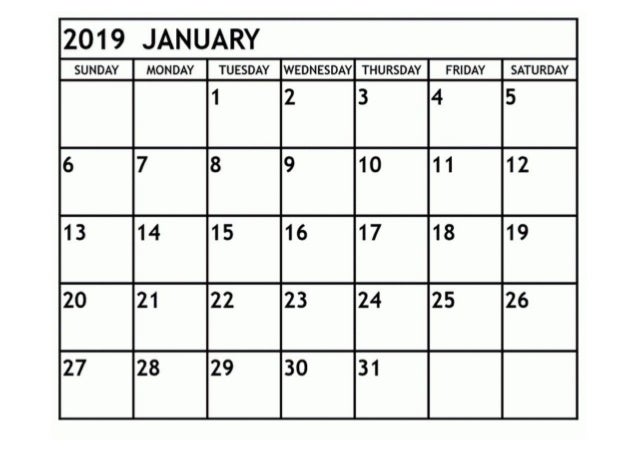 2019 JANUARY

| SUNDAY | MONDAY | TUESDAY | WEDNESDAY | THURSDAY | FRIDAY | SATURDAY |
|---|---|---|---|---|---|---|
| | | 1 | 2 | 3 | 4 | 5 |
| 6 | 7 | 8 | 9 | 10 | 11 | 12 |
| 13 | 14 | 15 | 16 | 17 | 18 | 19 |
| 20 | 21 | 22 | 23 | 24 | 25 | 26 |
| 27 | 28 | 29 | 30 | 31 | | |